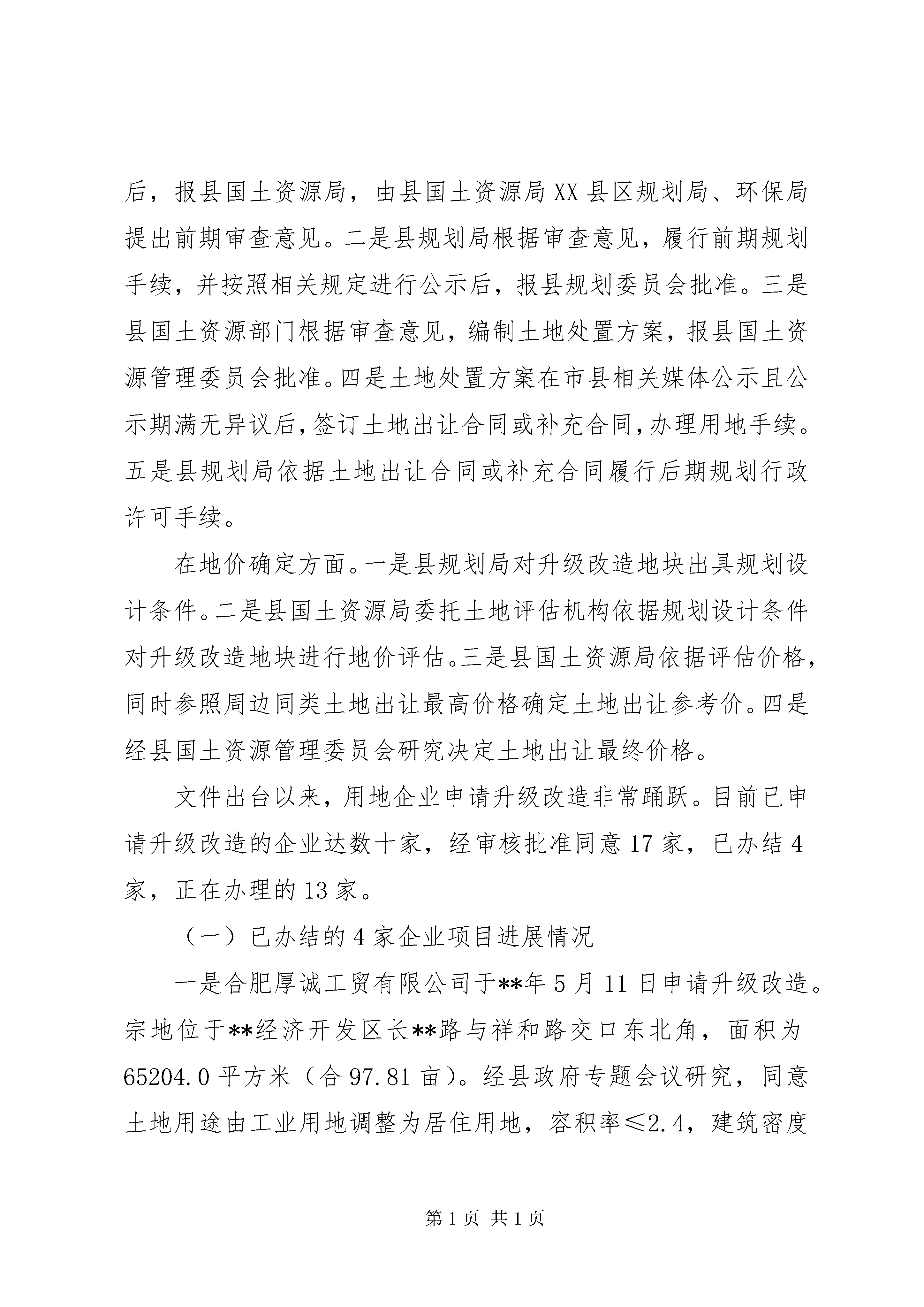 后，报县国土资源局，由县国土资源局XX县区规划局、环保局提出前期审查意见。二是县规划局根据审查意见，履行前期规划手续，并按照相关规定进行公示后，报县规划委员会批准。三是县国土资源部门根据审查意见，编制土地处置方案，报县国土资源管理委员会批准。四是土地处置方案在市县相关媒体公示且公示期满无异议后，签订土地出让合同或补充合同，办理用地手续。五是县规划局依据土地出让合同或补充合同履行后期规划行政许可手续。

在地价确定方面。一是县规划局对升级改造地块出具规划设计条件。二是县国土资源局委托土地评估机构依据规划设计条件对升级改造地块进行地价评估。三是县国土资源局依据评估价格，同时参照周边同类土地出让最高价格确定土地出让参考价。四是经县国土资源管理委员会研究决定土地出让最终价格。

文件出台以来，用地企业申请升级改造非常踊跃。目前已申请升级改造的企业达数十家，经审核批准同意17家，已办结4家，正在办理的13家。

（一）已办结的4家企业项目进展情况

一是合肥厚诚工贸有限公司于**年5月11日申请升级改造。宗地位于**经济开发区长**路与祥和路交口东北角，面积为65204.0平方米（合97.81亩）。经县政府专题会议研究，同意土地用途由工业用地调整为居住用地，容积率≤2.4，建筑密度

第1页 共1页